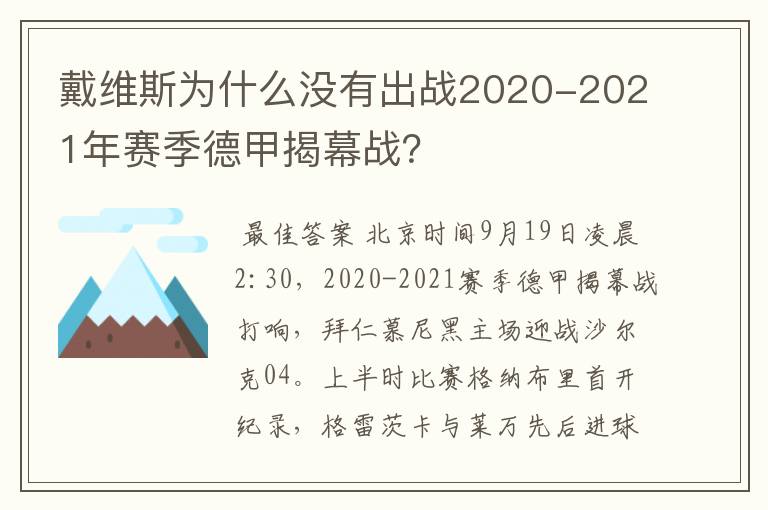 戴维斯为什么没有出战2020-2021年赛季德甲揭幕战?

最佳答案 北京时间9月19日凌晨2:30，2020-2021赛季德甲揭幕战打响，拜仁慕尼黑主场迎战沙尔克04。上半时比赛格纳布里首开纪录，格雷茨卡与莱万先后进球